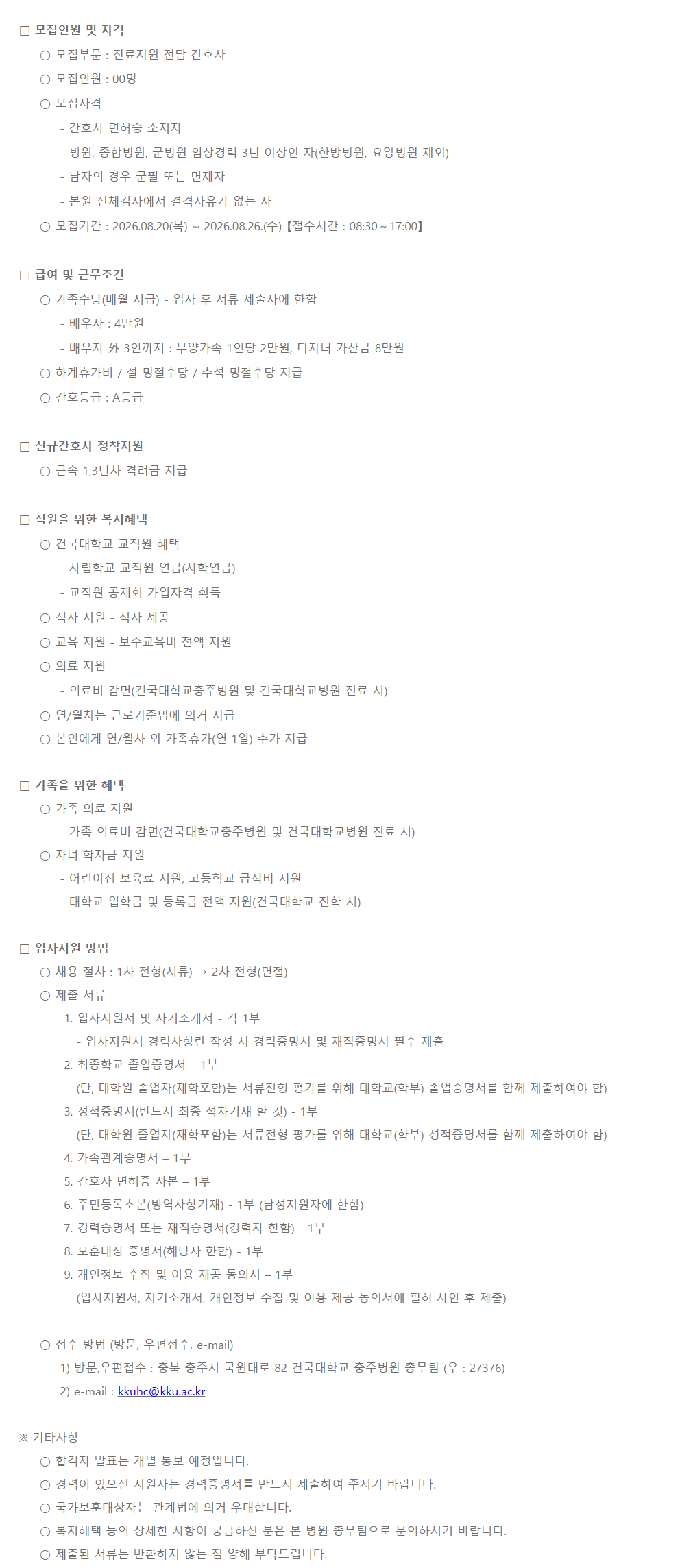 □ 모집인원 및 자격
○ 모집부문 : 진료지원 전담 간호사
○ 모집인원 : 00명
○ 모집자격
- 간호사 면허증 소지자
- 병원, 종합병원, 군병원 임상경력 3년 이상인 자(한방병원, 요양병원 제외)
- 남자의 경우 군필 또는 면제자
- 본원 신체검사에서 결격사유가 없는 자
○ 모집기간 : 2026.08.20(목) ~ 2026.08.26.(수)【접수시간 : 08:30 ~ 17:00】

□ 급여 및 근무조건
○ 가족수당(매월 지급) - 입사 후 서류 제출자에 한함
- 배우자 : 4만원
- 배우자 外 3인까지 : 부양가족 1인당 2만원, 다자녀 가산금 8만원
○ 하계휴가비 / 설 명절수당 / 추석 명절수당 지급
○ 간호등급 : A등급

□ 신규간호사 정착지원
○ 근속 1,3년차 격려금 지급

□ 직원을 위한 복지혜택
○ 건국대학교 교직원 혜택
- 사립학교 교직원 연금(사학연금)
- 교직원 공제회 가입자격 획득
○ 식사 지원 - 식사 제공
○ 교육 지원 - 보수교육비 전액 지원
○ 의료 지원
- 의료비 감면(건국대학교충주병원 및 건국대학교병원 진료 시)
○ 연/월차는 근로기준법에 의거 지급
○ 본인에게 연/월차 외 가족휴가(연 1일) 추가 지급

□ 가족을 위한 혜택
○ 가족 의료 지원
- 가족 의료비 감면(건국대학교충주병원 및 건국대학교병원 진료 시)
○ 자녀 학자금 지원
- 어린이집 보육료 지원, 고등학교 급식비 지원
- 대학교 입학금 및 등록금 전액 지원(건국대학교 진학 시)

□ 입사지원 방법
○ 채용 절차 : 1차 전형(서류) → 2차 전형(면접)
○ 제출 서류
1. 입사지원서 및 자기소개서 - 각 1부
- 입사지원서 경력사항란 작성 시 경력증명서 및 재직증명서 필수 제출
2. 최종학교 졸업증명서 – 1부
(단, 대학원 졸업자(재학포함)는 서류전형 평가를 위해 대학교(학부) 졸업증명서를 함께 제출하여야 함)
3. 성적증명서(반드시 최종 석차기재 할 것) - 1부
(단, 대학원 졸업자(재학포함)는 서류전형 평가를 위해 대학교(학부) 성적증명서를 함께 제출하여야 함)
4. 가족관계증명서 – 1부
5. 간호사 면허증 사본 – 1부
6. 주민등록초본(병역사항기재) - 1부 (남성지원자에 한함)
7. 경력증명서 또는 재직증명서(경력자 한함) - 1부
8. 보훈대상 증명서(해당자 한함) - 1부
9. 개인정보 수집 및 이용 제공 동의서 – 1부
(입사지원서, 자기소개서, 개인정보 수집 및 이용 제공 동의서에 필히 사인 후 제출)

○ 접수 방법 (방문, 우편접수, e-mail)
1) 방문,우편접수 : 충북 충주시 국원대로 82 건국대학교 충주병원 총무팀 (우 : 27376)
2) e-mail : kkuhc@kku.ac.kr

※ 기타사항
○ 합격자 발표는 개별 통보 예정입니다.
○ 경력이 있으신 지원자는 경력증명서를 반드시 제출하여 주시기 바랍니다.
○ 국가보훈대상자는 관계법에 의거 우대합니다.
○ 복지혜택 등의 상세한 사항이 궁금하신 분은 본 병원 총무팀으로 문의하시기 바랍니다.
○ 제출된 서류는 반환하지 않는 점 양해 부탁드립니다.